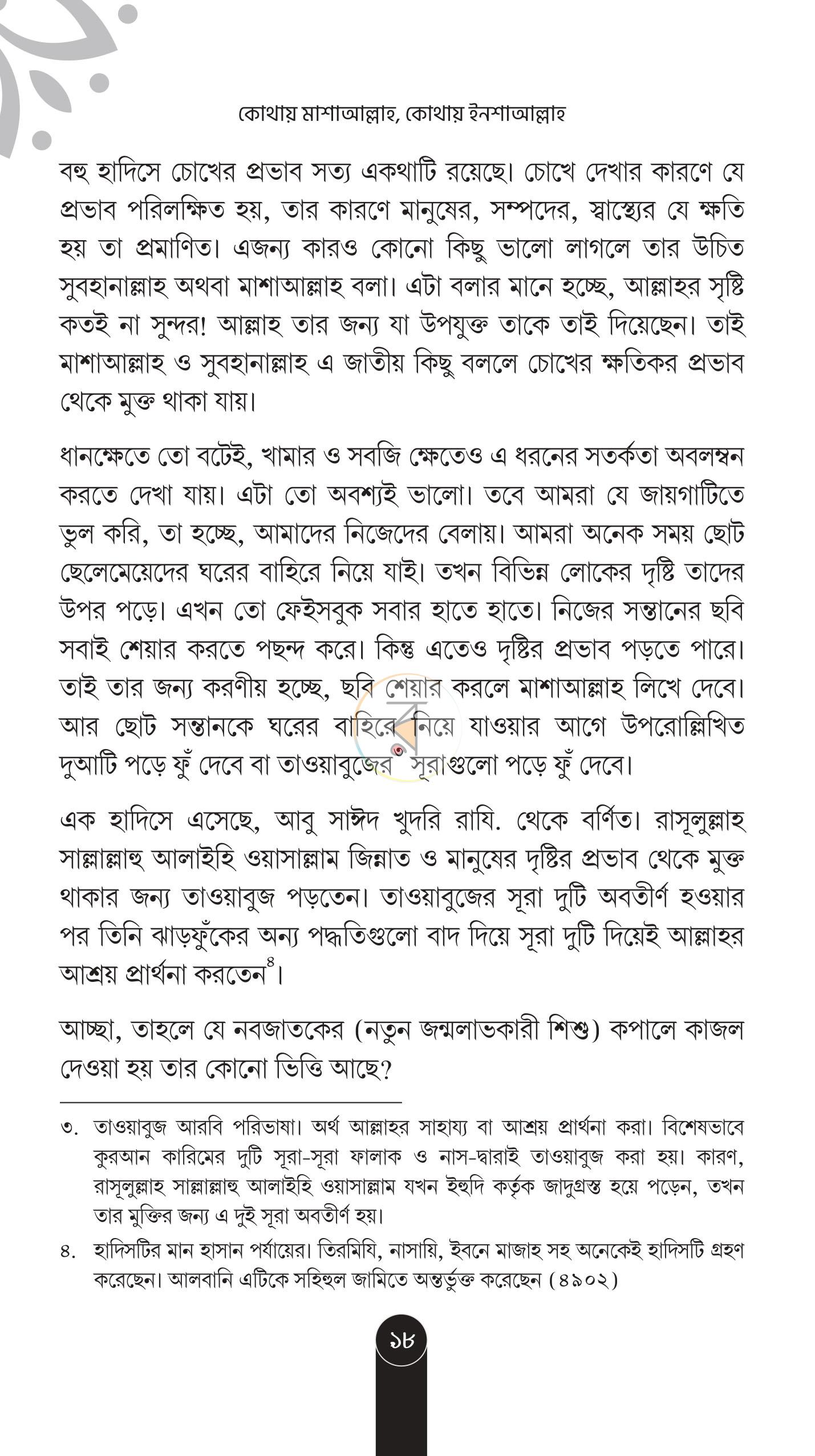 কোথায় মাশাআল্লাহ, কোথায় ইনশাআল্লাহ

বহু হাদিসে চোখের প্রভাব সত্য একথাটি রয়েছে। চোখে দেখার কারণে যে প্রভাব পরিলক্ষিত হয়, তার কারণে মানুষের, সম্পদের, স্বাস্থ্যের যে ক্ষতি হয় তা প্রমাণিত। এজন্য কারও কোনো কিছু ভালো লাগলে তার উচিত সুবহানাল্লাহ অথবা মাশাআল্লাহ বলা। এটা বলার মানে হচ্ছে, আল্লাহর সৃষ্টি কতই না সুন্দর! আল্লাহ তার জন্য যা উপযুক্ত তাকে তাই দিয়েছেন। তাই মাশাআল্লাহ ও সুবহানাল্লাহ এ জাতীয় কিছু বললে চোখের ক্ষতিকর প্রভাব থেকে মুক্ত থাকা যায়।

ধানক্ষেতে তো বটেই, খামার ও সবজি ক্ষেতেও এ ধরনের সতর্কতা অবলম্বন করতে দেখা যায়। এটা তো অবশ্যই ভালো। তবে আমরা যে জায়গাটিতে ভুল করি, তা হচ্ছে, আমাদের নিজেদের বেলায়। আমরা অনেক সময় ছোট ছেলেমেয়েদের ঘরের বাহিরে নিয়ে যাই। তখন বিভিন্ন লোকের দৃষ্টি তাদের উপর পড়ে। এখন তো ফেইসবুক সবার হাতে হাতে। নিজের সন্তানের ছবি সবাই শেয়ার করতে পছন্দ করে। কিন্তু এতেও দৃষ্টির প্রভাব পড়তে পারে। তাই তার জন্য করণীয় হচ্ছে, ছবি শেয়ার করলে মাশাআল্লাহ লিখে দেবে। আর ছোট সন্তানকে ঘরের বাহিরে নিয়ে যাওয়ার আগে উপরোল্লিখিত দুআটি পড়ে ফুঁ দেবে বা তাওয়াবুজের$^{৩}$ সূরাগুলো পড়ে ফুঁ দেবে।

এক হাদিসে এসেছে, আবু সাঈদ খুদরি রাযি. থেকে বর্ণিত। রাসূলুল্লাহ সাল্লাল্লাহু আলাইহি ওয়াসাল্লাম জিন্নাত ও মানুষের দৃষ্টির প্রভাব থেকে মুক্ত থাকার জন্য তাওয়াবুজ পড়তেন। তাওয়াবুজের সূরা দুটি অবতীর্ণ হওয়ার পর তিনি ঝাড়ফুঁকের অন্য পদ্ধতিগুলো বাদ দিয়ে সূরা দুটি দিয়েই আল্লাহর আশ্রয় প্রার্থনা করতেন$^{৪}$।

আচ্ছা, তাহলে যে নবজাতকের (নতুন জন্মলাভকারী শিশু) কপালে কাজল দেওয়া হয় তার কোনো ভিত্তি আছে?

৩. তাওয়াবুজ আরবি পরিভাষা। অর্থ আল্লাহর সাহায্য বা আশ্রয় প্রার্থনা করা। বিশেষভাবে কুরআন কারিমের দুটি সূরা-সূরা ফালাক ও নাস-দ্বারাই তাওয়াবুজ করা হয়। কারণ, রাসূলুল্লাহ সাল্লাল্লাহু আলাইহি ওয়াসাল্লাম যখন ইহুদি কর্তৃক জাদুগ্রস্ত হয়ে পড়েন, তখন তার মুক্তির জন্য এ দুই সূরা অবতীর্ণ হয়।

৪. হাদিসটির মান হাসান পর্যায়ের। তিরমিযি, নাসায়ি, ইবনে মাজাহ সহ অনেকেই হাদিসটি গ্রহণ করেছেন। আলবানি এটিকে সহিহুল জামিতে অন্তর্ভুক্ত করেছেন (৪৯০২)

১৮